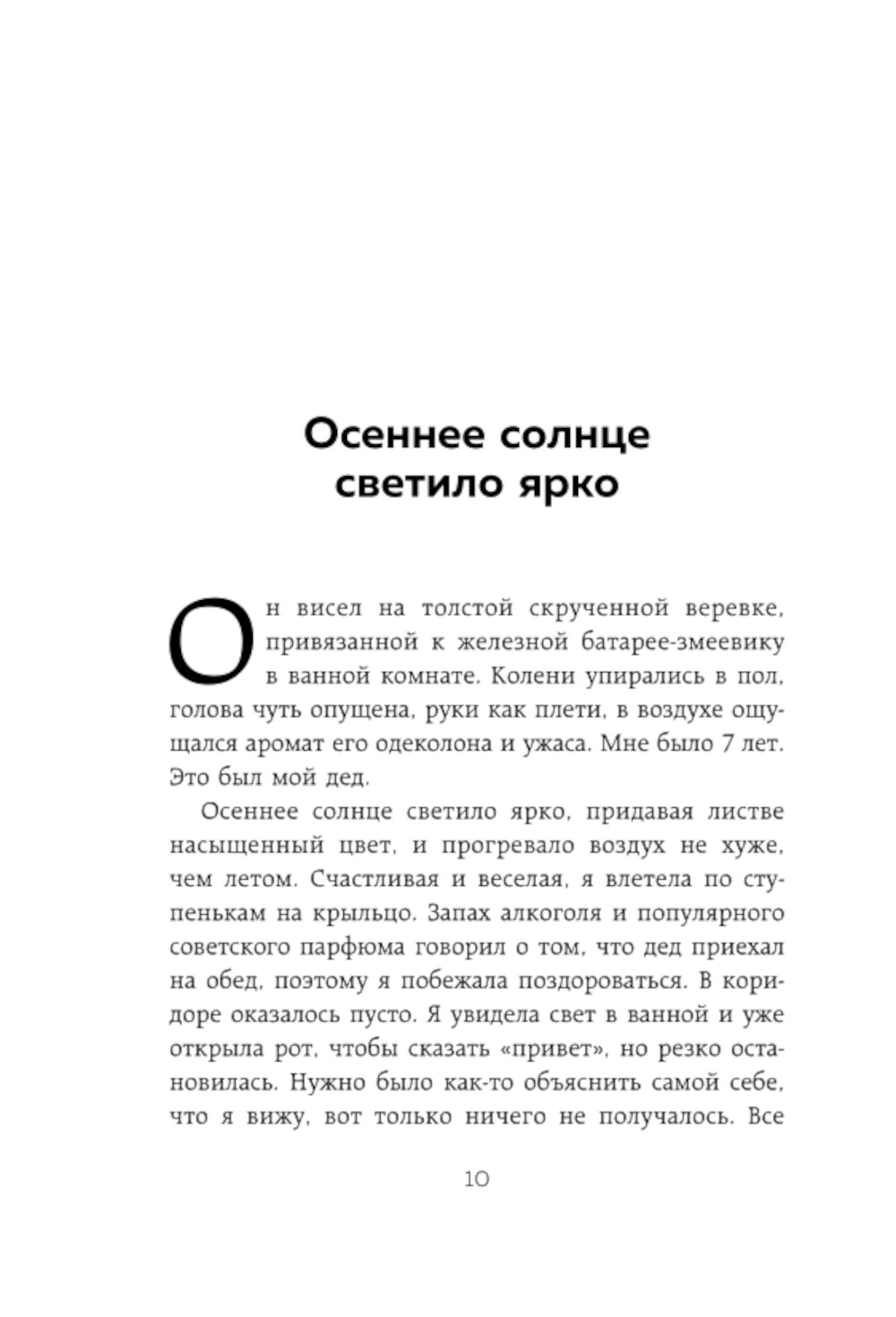 Осеннее солнце светило ярко

Он висел на толстой скрученной веревке, привязанной к железной батарее-змеевику в ванной комнате. Колени упирались в пол, голова чуть опущена, руки как плети, в воздухе ощущался аромат его одеколона и ужаса. Мне было 7 лет. Это был мой дед.

Осеннее солнце светило ярко, придавая листве насыщенный цвет, и прогревало воздух не хуже, чем летом. Счастливая и веселая, я влетела по ступенькам на крыльцо. Запах алкоголя и популярного советского парфюма говорил о том, что дед приехал на обед, поэтому я побежала поздороваться. В коридоре оказалось пусто. Я увидела свет в ванной и уже открыла рот, чтобы сказать «привет», но резко остановилась. Нужно было как-то объяснить самой себе, что я вижу, вот только ничего не получалось. Все

10